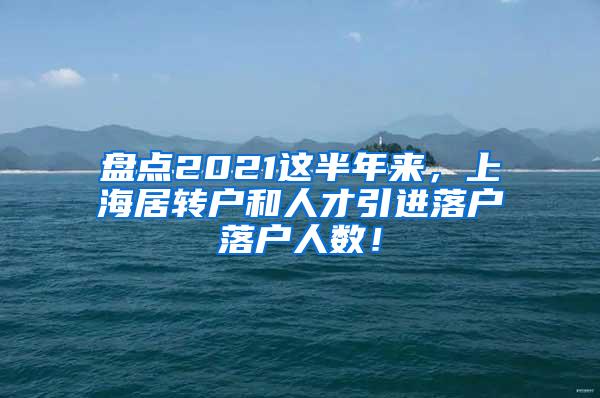 盘点2021这半年来，上海居转户和人才引进落户落户人数！